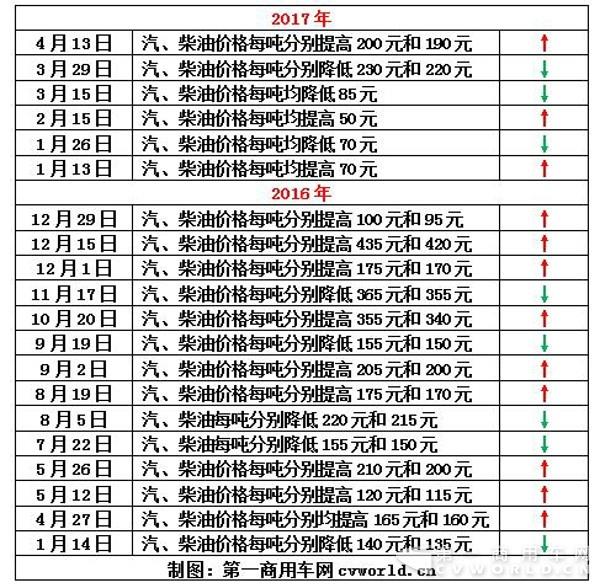 | 2017年 | | |
|---|---|---|
| 4月13日 | 汽、柴油价格每吨分别提高200元和190元 | ↑ |
| 3月29日 | 汽、柴油价格每吨分别降低230元和220元 | ↓ |
| 3月15日 | 汽、柴油价格每吨均降低85元 | ↓ |
| 2月15日 | 汽、柴油价格每吨均提高50元 | ↑ |
| 1月26日 | 汽、柴油价格每吨均降低70元 | ↓ |
| 1月13日 | 汽、柴油价格每吨均提高70元 | ↑ |
| 2016年 | | |
| 12月29日 | 汽、柴油价格每吨分别提高100元和95元 | ↑ |
| 12月15日 | 汽、柴油价格每吨分别提高435元和420元 | ↑ |
| 12月1日 | 汽、柴油价格每吨分别提高175元和170元 | ↑ |
| 11月17日 | 汽、柴油价格每吨分别降低365元和355元 | ↓ |
| 10月20日 | 汽、柴油价格每吨分别提高355元和340元 | ↑ |
| 9月19日 | 汽、柴油价格每吨分别降低155元和150元 | ↓ |
| 9月2日 | 汽、柴油价格每吨分别提高205元和200元 | ↑ |
| 8月19日 | 汽、柴油价格每吨分别提高175元和170元 | ↑ |
| 8月5日 | 汽、柴油每吨分别降低220元和215元 | ↓ |
| 7月22日 | 汽、柴油每吨分别降低155元和150元 | ↓ |
| 5月26日 | 汽、柴油价格每吨分别提高210元和200元 | ↑ |
| 5月12日 | 汽、柴油价格每吨分别提高120元和115元 | ↑ |
| 4月27日 | 汽、柴油价格每吨分别均提高165元和160元 | ↑ |
| 1月14日 | 汽、柴油价格每吨分别降低140元和135元 | ↓ |
| 制图：第一商用车网 cvworld.cn | | |

第一商用车网 CVWORLD.CN